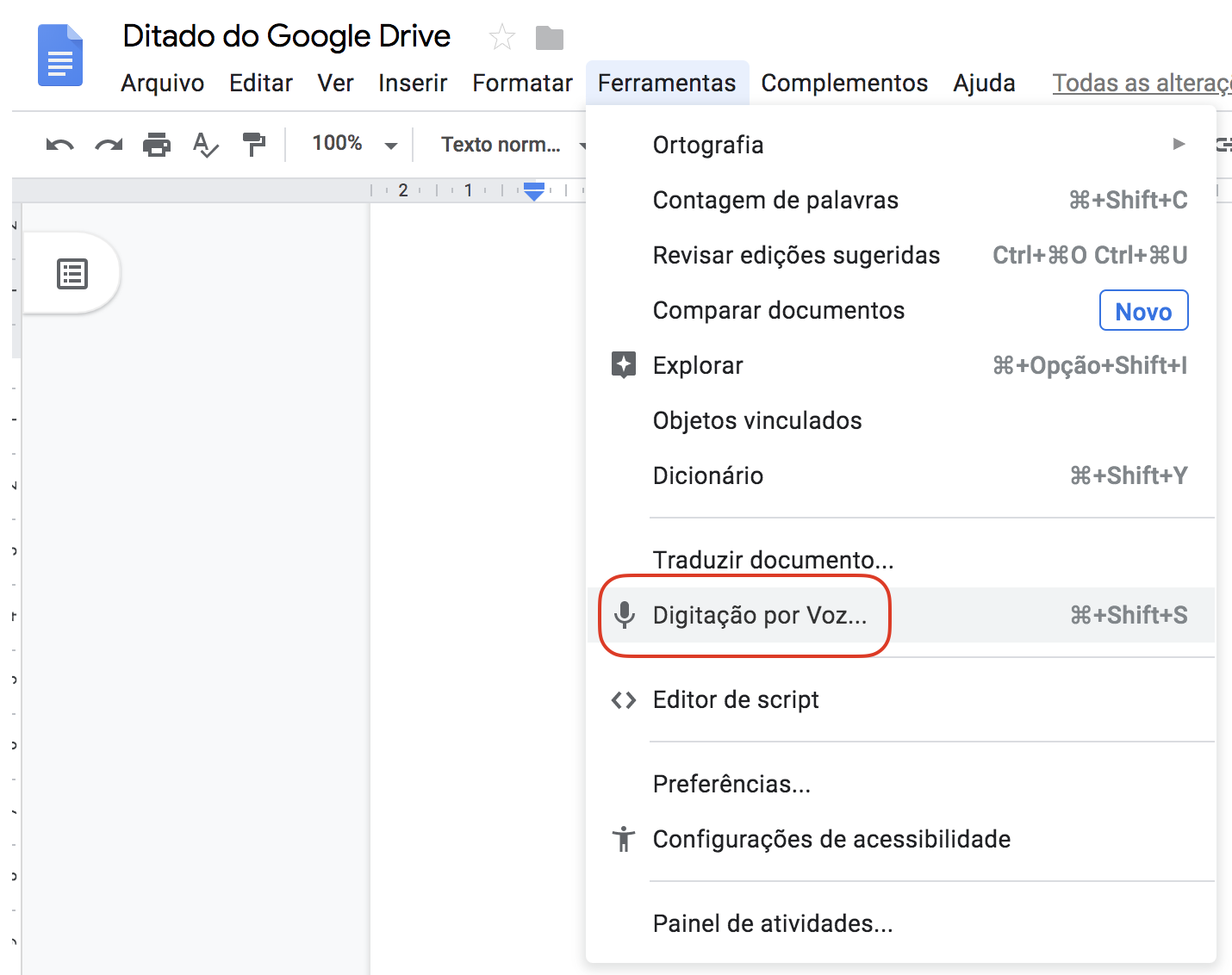 Ditado do Google Drive

Arquivo Editar Ver Inserir Formatar Ferramentas Complementos Ajuda Todas as alteraç

100% Texto norm...

2 1

Ortografia

Contagem de palavras ⌘+Shift+C

Revisar edições sugeridas Ctrl+⌘O Ctrl+⌘U

Comparar documentos Novo

Explorar ⌘+Opção+Shift+I

Objetos vinculados

Dicionário ⌘+Shift+Y

Traduzir documento...

Digitação por Voz... ⌘+Shift+S

Editor de script

Preferências...

Configurações de acessibilidade

Painel de atividades...